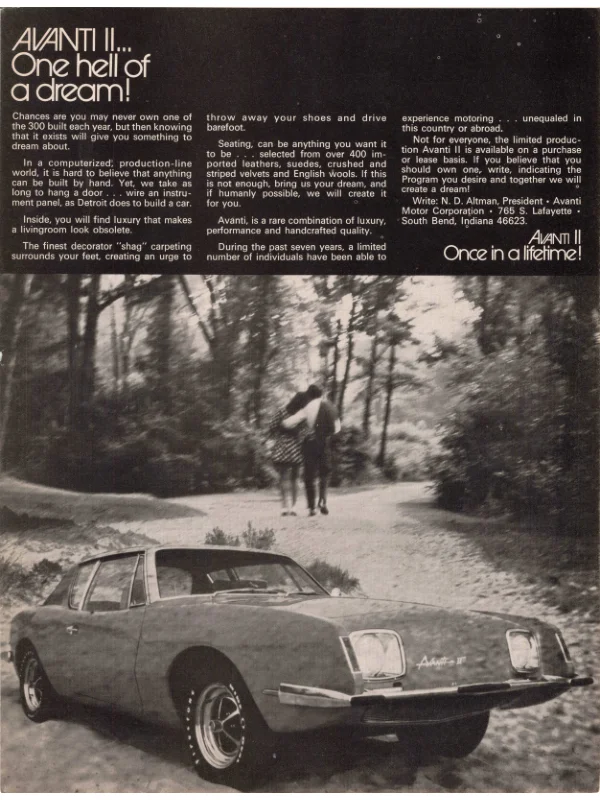 AVANTI II... One hell of a dream!

Chances are you may never own one of the 300 built each year, but then knowing that it exists will give you something to dream about.

In a computerized, production-line world, it is hard to believe that anything can be built by hand. Yet, we take as long to hang a door . . . wire an instrument panel, as Detroit does to build a car.

Inside, you will find luxury that makes a livingroom look obsolete.

The finest decorator "shag" carpeting surrounds your feet, creating an urge to throw away your shoes and drive barefoot.

Seating, can be anything you want it to be . . . selected from over 400 imported leathers, suedes, crushed and striped velvets and English wools. If this is not enough, bring us your dream, and if humanly possible, we will create it for you.

Avanti, is a rare combination of luxury, performance and handcrafted quality.

During the past seven years, a limited number of individuals have been able to experience motoring . . . unequaled in this country or abroad.

Not for everyone, the limited production Avanti II is available on a purchase or lease basis. If you believe that you should own one, write, indicating the Program you desire and together we will create a dream!

Write: N. D. Altman, President • Avanti Motor Corporation • 765 S. Lafayette • South Bend, Indiana 46623.

AVANTI II
Once in a lifetime!

Avanti II